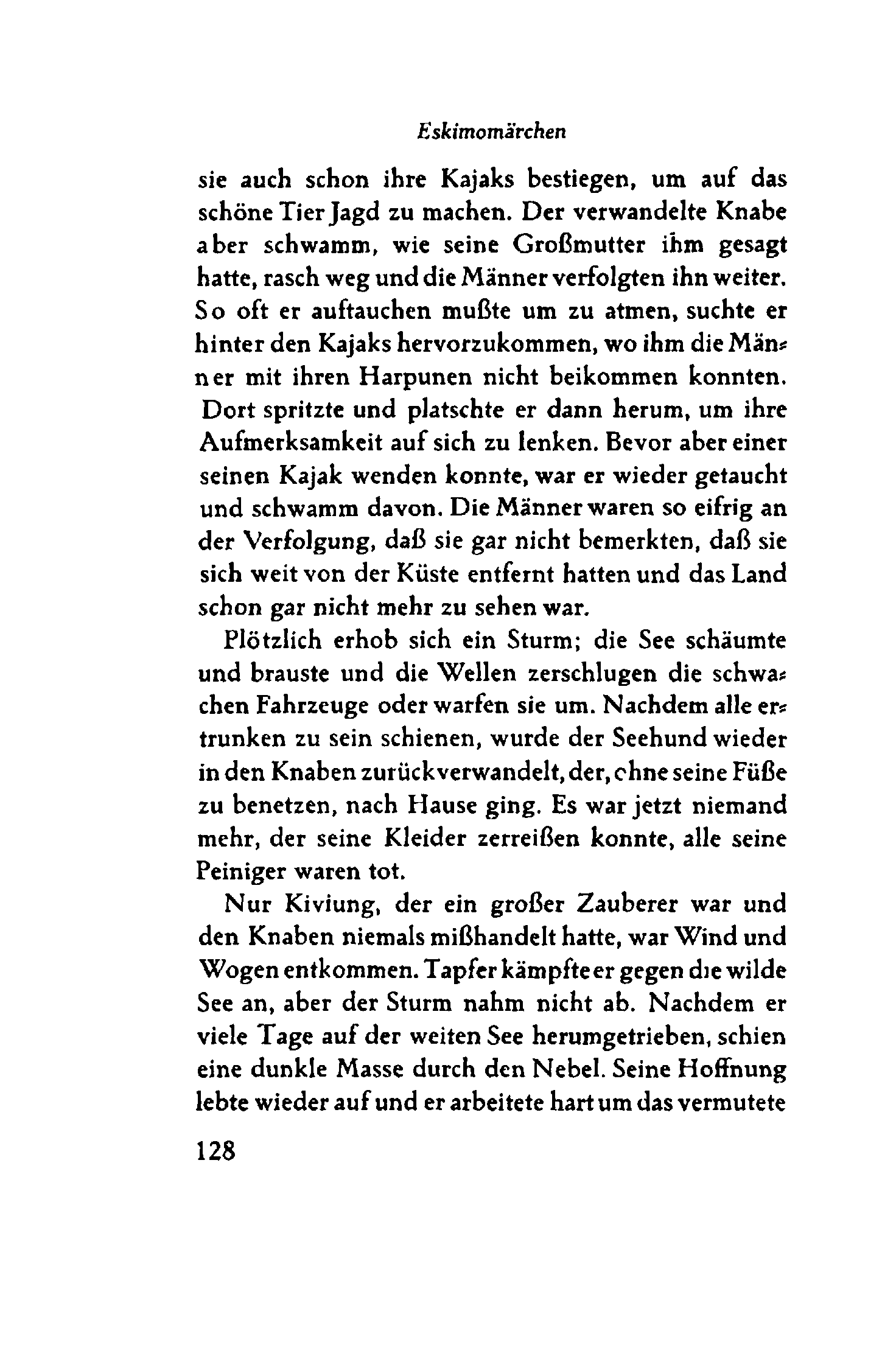 Eskimomärchen

sie auch schon ihre Kajaks bestiegen, um auf das schöne Tier Jagd zu machen. Der verwandelte Knabe aber schwamm, wie seine Großmutter ihm gesagt hatte, rasch weg und die Männer verfolgten ihn weiter. So oft er auftauchen mußte um zu atmen, suchte er hinter den Kajaks hervorzukommen, wo ihm die Männer mit ihren Harpunen nicht beikommen konnten. Dort spritzte und platschte er dann herum, um ihre Aufmerksamkeit auf sich zu lenken. Bevor aber einer seinen Kajak wenden konnte, war er wieder getaucht und schwamm davon. Die Männer waren so eifrig an der Verfolgung, daß sie gar nicht bemerkten, daß sie sich weit von der Küste entfernt hatten und das Land schon gar nicht mehr zu sehen war.

Plötzlich erhob sich ein Sturm; die See schäumte und brauste und die Wellen zerschlugen die schwachen Fahrzeuge oder warfen sie um. Nachdem alle ertrunken zu sein schienen, wurde der Seehund wieder in den Knaben zurückverwandelt, der, ohne seine Füße zu benetzen, nach Hause ging. Es war jetzt niemand mehr, der seine Kleider zerreißen konnte, alle seine Peiniger waren tot.

Nur Kiviung, der ein großer Zauberer war und den Knaben niemals mißhandelt hatte, war Wind und Wogen entkommen. Tapfer kämpfte er gegen die wilde See an, aber der Sturm nahm nicht ab. Nachdem er viele Tage auf der weiten See herumgetrieben, schien eine dunkle Masse durch den Nebel. Seine Hoffnung lebte wieder auf und er arbeitete hart um das vermutete

128